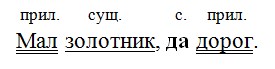 прил. сущ. с. прил.
Мал золотник, да дорог.